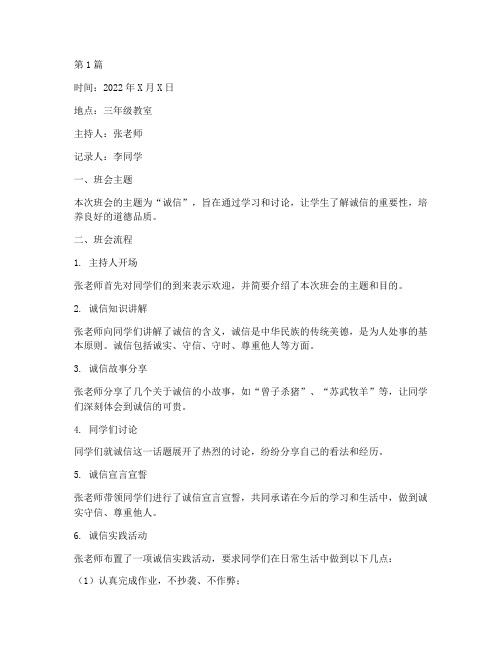 第1篇

时间：2022年X月X日

地点：三年级教室

主持人：张老师

记录人：李同学

一、班会主题

本次班会的主题为“诚信”，旨在通过学习和讨论，让学生了解诚信的重要性，培养良好的道德品质。

二、班会流程

1. 主持人开场

张老师首先对同学们的到来表示欢迎，并简要介绍了本次班会的主题和目的。

2. 诚信知识讲解

张老师向同学们讲解了诚信的含义，诚信是中华民族的传统美德，是为人处事的基本原则。诚信包括诚实、守信、守时、尊重他人等方面。

3. 诚信故事分享

张老师分享了几个关于诚信的小故事，如“曾子杀猪”、“苏武牧羊”等，让同学们深刻体会到诚信的可贵。

4. 同学们讨论

同学们就诚信这一话题展开了热烈的讨论，纷纷分享自己的看法和经历。

5. 诚信宣言宣誓

张老师带领同学们进行了诚信宣言宣誓，共同承诺在今后的学习和生活中，做到诚实守信、尊重他人。

6. 诚信实践活动

张老师布置了一项诚信实践活动，要求同学们在日常生活中做到以下几点：

（1）认真完成作业，不抄袭、不作弊；